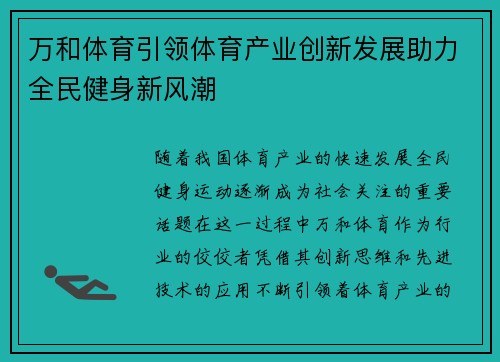 万和体育引领体育产业创新发展助力全民健身新风潮

随着我国体育产业的快速发展全民健身运动逐渐成为社会关注的重要话题在这一过程中万和体育作为行业的佼佼者凭借其创新思维和先进技术的应用不断引领着体育产业的